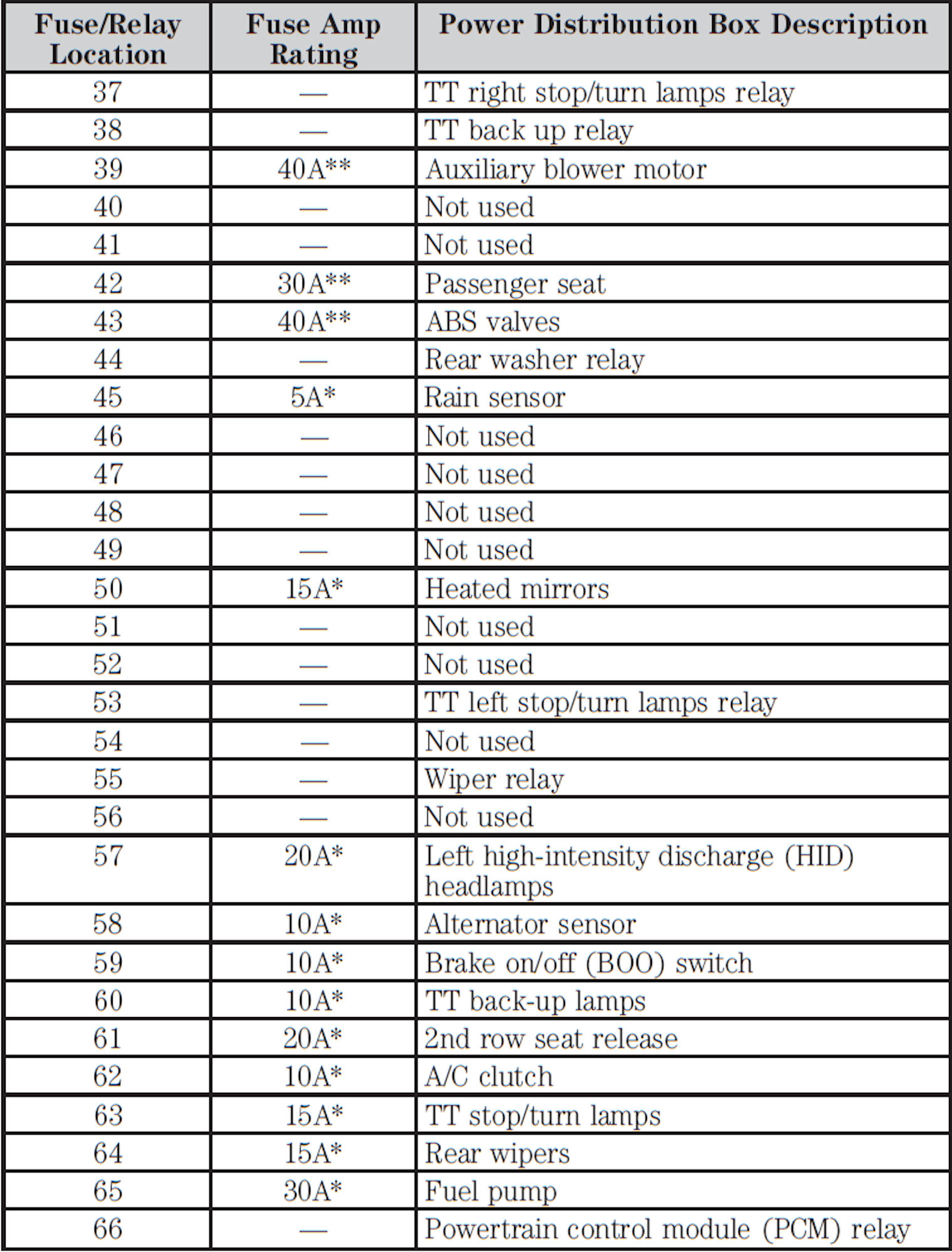 | Fuse/Relay Location | Fuse Amp Rating | Power Distribution Box Description |
|---|---|---|
| 37 | — | TT right stop/turn lamps relay |
| 38 | — | TT back up relay |
| 39 | 40A** | Auxiliary blower motor |
| 40 | — | Not used |
| 41 | — | Not used |
| 42 | 30A** | Passenger seat |
| 43 | 40A** | ABS valves |
| 44 | — | Rear washer relay |
| 45 | 5A* | Rain sensor |
| 46 | — | Not used |
| 47 | — | Not used |
| 48 | — | Not used |
| 49 | — | Not used |
| 50 | 15A* | Heated mirrors |
| 51 | — | Not used |
| 52 | — | Not used |
| 53 | — | TT left stop/turn lamps relay |
| 54 | — | Not used |
| 55 | — | Wiper relay |
| 56 | — | Not used |
| 57 | 20A* | Left high-intensity discharge (HID) headlamps |
| 58 | 10A* | Alternator sensor |
| 59 | 10A* | Brake on/off (BOO) switch |
| 60 | 10A* | TT back-up lamps |
| 61 | 20A* | 2nd row seat release |
| 62 | 10A* | A/C clutch |
| 63 | 15A* | TT stop/turn lamps |
| 64 | 15A* | Rear wipers |
| 65 | 30A* | Fuel pump |
| 66 | — | Powertrain control module (PCM) relay |